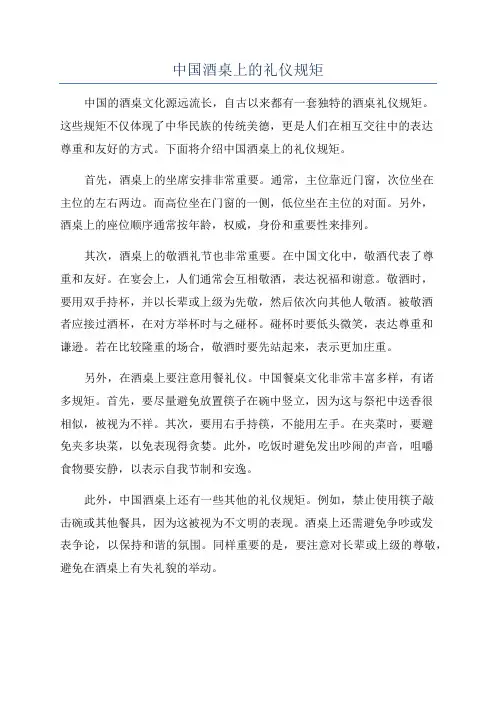 中国酒桌上的礼仪规矩

中国的酒桌文化源远流长，自古以来都有一套独特的酒桌礼仪规矩。这些规矩不仅体现了中华民族的传统美德，更是人们在相互交往中的表达尊重和友好的方式。下面将介绍中国酒桌上的礼仪规矩。

首先，酒桌上的坐席安排非常重要。通常，主位靠近门窗，次位坐在主位的左右两边。而高位坐在门窗的一侧，低位坐在主位的对面。另外，酒桌上的座位顺序通常按年龄，权威，身份和重要性来排列。

其次，酒桌上的敬酒礼节也非常重要。在中国文化中，敬酒代表了尊重和友好。在宴会上，人们通常会互相敬酒，表达祝福和谢意。敬酒时，要用双手持杯，并以长辈或上级为先敬，然后依次向其他人敬酒。被敬酒者应接过酒杯，在对方举杯时与之碰杯。碰杯时要低头微笑，表达尊重和谦逊。若在比较隆重的场合，敬酒时要先站起来，表示更加庄重。

另外，在酒桌上要注意用餐礼仪。中国餐桌文化非常丰富多样，有诸多规矩。首先，要尽量避免放置筷子在碗中竖立，因为这与祭祀中送香很相似，被视为不祥。其次，要用右手持筷，不能用左手。在夹菜时，要避免夹多块菜，以免表现得贪婪。此外，吃饭时避免发出吵闹的声音，咀嚼食物要安静，以表示自我节制和安逸。

此外，中国酒桌上还有一些其他的礼仪规矩。例如，禁止使用筷子敲击碗或其他餐具，因为这被视为不文明的表现。酒桌上还需避免争吵或发表争论，以保持和谐的氛围。同样重要的是，要注意对长辈或上级的尊敬，避免在酒桌上有失礼貌的举动。